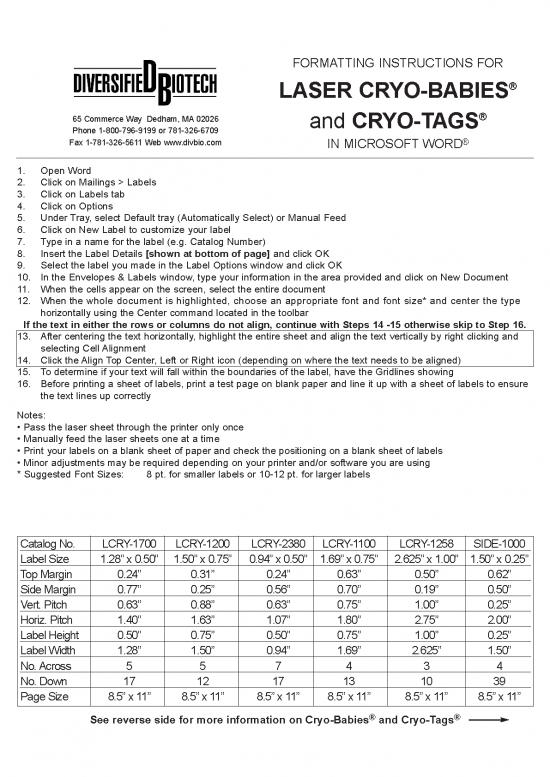 DIVERSIFIED BIOTECH

65 Commerce Way Dedham, MA 02026
Phone 1-800-796-9199 or 781-326-6709
Fax 1-781-326-5611 Web www.divbio.com

FORMATTING INSTRUCTIONS FOR
LASER CRYO-BABIES®
and CRYO-TAGS®
IN MICROSOFT WORD®

1. Open Word
2. Click on Mailings > Labels
3. Click on Labels tab
4. Click on Options
5. Under Tray, select Default tray (Automatically Select) or Manual Feed
6. Click on New Label to customize your label
7. Type in a name for the label (e.g. Catalog Number)
8. Insert the Label Details [shown at bottom of page] and click OK
9. Select the label you made in the Label Options window and click OK
10. In the Envelopes & Labels window, type your information in the area provided and click on New Document
11. When the cells appear on the screen, select the entire document
12. When the whole document is highlighted, choose an appropriate font and font size* and center the type horizontally using the Center command located in the toolbar

If the text in either the rows or columns do not align, continue with Steps 14 -15 otherwise skip to Step 16.

13. After centering the text horizontally, highlight the entire sheet and align the text vertically by right clicking and selecting Cell Alignment
14. Click the Align Top Center, Left or Right icon (depending on where the text needs to be aligned)
15. To determine if your text will fall within the boundaries of the label, have the Gridlines showing
16. Before printing a sheet of labels, print a test page on blank paper and line it up with a sheet of labels to ensure the text lines up correctly

Notes:
• Pass the laser sheet through the printer only once
• Manually feed the laser sheets one at a time
• Print your labels on a blank sheet of paper and check the positioning on a blank sheet of labels
• Minor adjustments may be required depending on your printer and/or software you are using
* Suggested Font Sizes: 8 pt. for smaller labels or 10-12 pt. for larger labels

| Catalog No. | LCRY-1700 | LCRY-1200 | LCRY-2380 | LCRY-1100 | LCRY-1258 | SIDE-1000 |
|---|---|---|---|---|---|---|
| Label Size | 1.28" x 0.50" | 1.50" x 0.75" | 0.94" x 0.50" | 1.69" x 0.75" | 2.625" x 1.00" | 1.50" x 0.25" |
| Top Margin | 0.24" | 0.31" | 0.24" | 0.63" | 0.50" | 0.62" |
| Side Margin | 0.77" | 0.25" | 0.56" | 0.70" | 0.19" | 0.50" |
| Vert. Pitch | 0.63" | 0.88" | 0.63" | 0.75" | 1.00" | 0.25" |
| Horiz. Pitch | 1.40" | 1.63" | 1.07" | 1.80" | 2.75" | 2.00" |
| Label Height | 0.50" | 0.75" | 0.50" | 0.75" | 1.00" | 0.25" |
| Label Width | 1.28" | 1.50" | 0.94" | 1.69" | 2.625" | 1.50" |
| No. Across | 5 | 5 | 7 | 4 | 3 | 4 |
| No. Down | 17 | 12 | 17 | 13 | 10 | 39 |
| Page Size | 8.5" x 11" | 8.5" x 11" | 8.5" x 11" | 8.5" x 11" | 8.5" x 11" | 8.5" x 11" |

See reverse side for more information on Cryo-Babies® and Cryo-Tags®